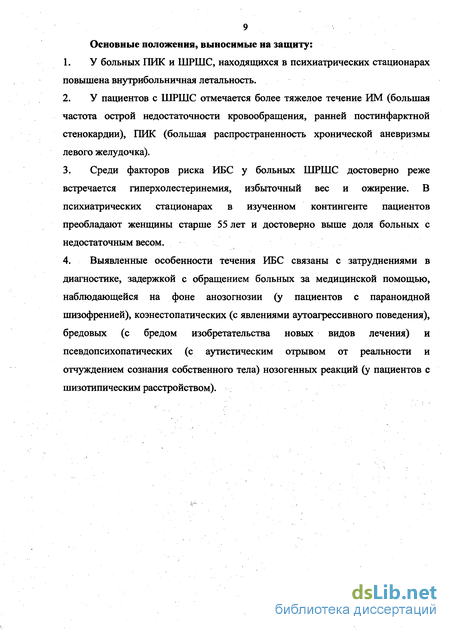 9

Основные положения, выносимые на защиту:

1. У больных ПИК и ШРШС, находящихся в психиатрических стационарах повышена внутрибольничная летальность.

2. У пациентов с ШРШС отмечается более тяжелое течение ИМ (большая частота острой недостаточности кровообращения, ранней постинфарктной стенокардии), ПИК (большая распространенность хронической аневризмы левого желудочка).

3. Среди факторов риска ИБС у больных ШРШС достоверно реже встречается гиперхолестеринемия, избыточный вес и ожирение. В психиатрических стационарах в изученном контингенте пациентов преобладают женщины старше 55 лет и достоверно выше доля больных с недостаточным весом.

4. Выявленные особенности течения ИБС связаны с затруднениями в диагностике, задержкой с обращением больных за медицинской помощью, наблюдающейся на фоне анозогнозии (у пациентов с параноидной шизофренией), коэнестопатических (с явлениями аутоагрессивного поведения), бредовых (с бредом изобретательства новых видов лечения) и псевдопсихопатических (с аутистическим отрывом от реальности и отчуждением сознания собственного тела) нозогенных реакций (у пациентов с шизотипическим расстройством).

dsLib.net
библиотека диссертаций